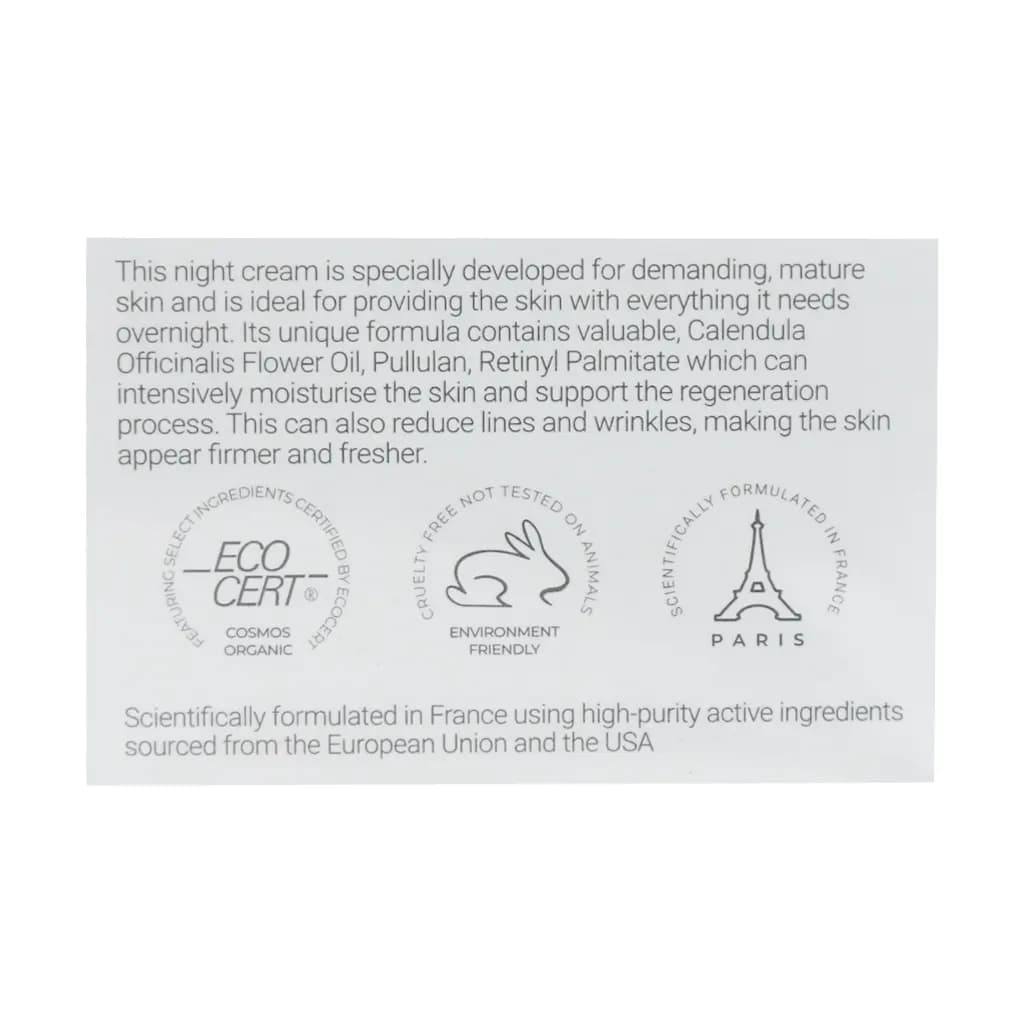 This night cream is specially developed for demanding, mature skin and is ideal for providing the skin with everything it needs overnight. Its unique formula contains valuable, Calendula Officinalis Flower Oil, Pullulan, Retinyl Palmitate which can intensively moisturise the skin and support the regeneration process. This can also reduce lines and wrinkles, making the skin appear firmer and fresher.

FEATURING SELECT INGREDIENTS CERTIFIED BY ECOCERT
ECO
CERT®
COSMOS
ORGANIC

CRUELTY FREE NOT TESTED ON ANIMALS
ENVIRONMENT
FRIENDLY

SCIENTIFICALLY FORMULATED IN FRANCE
PARIS

Scientifically formulated in France using high-purity active ingredients sourced from the European Union and the USA